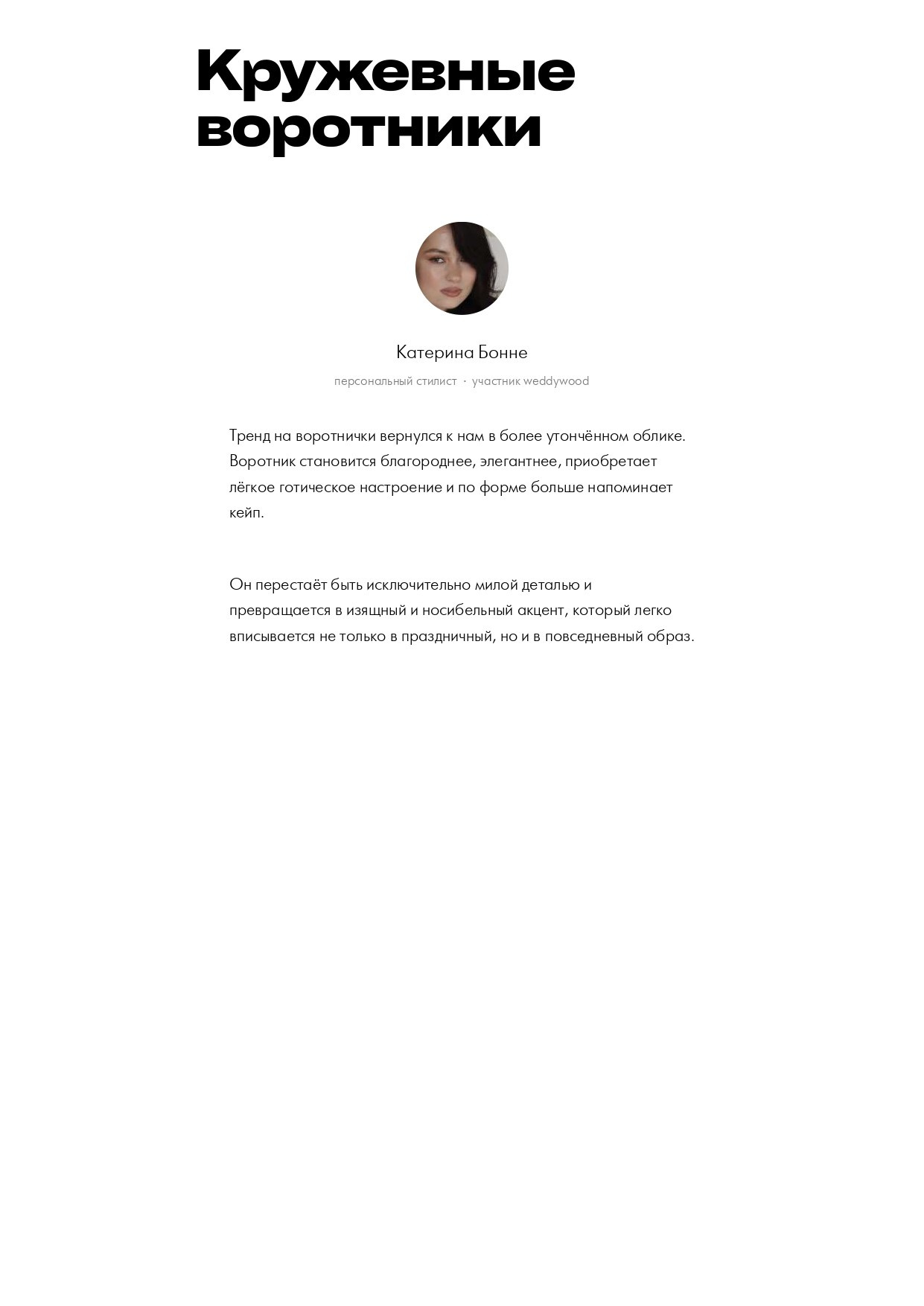 Кружевные воротники

Катерина Бонне

персональный стилист · участник weddywood

Тренд на воротнички вернулся к нам в более утончённом облике. Воротник становится благороднее, элегантнее, приобретает лёгкое готическое настроение и по форме больше напоминает кейп.

Он перестаёт быть исключительно милой деталью и превращается в изящный и носибельный акцент, который легко вписывается не только в праздничный, но и в повседневный образ.